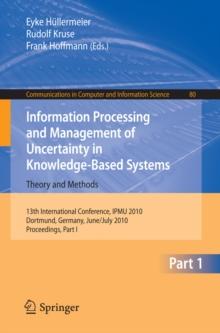 Eyke Hüllermeier
Rudolf Kruse
Frank Hoffmann (Eds.)

Communications in Computer and Information Science 80

Information Processing and Management of Uncertainty in Knowledge-Based Systems

Theory and Methods

13th International Conference, IPMU 2010
Dortmund, Germany, June/July 2010
Proceedings, Part I

Part 1

Springer